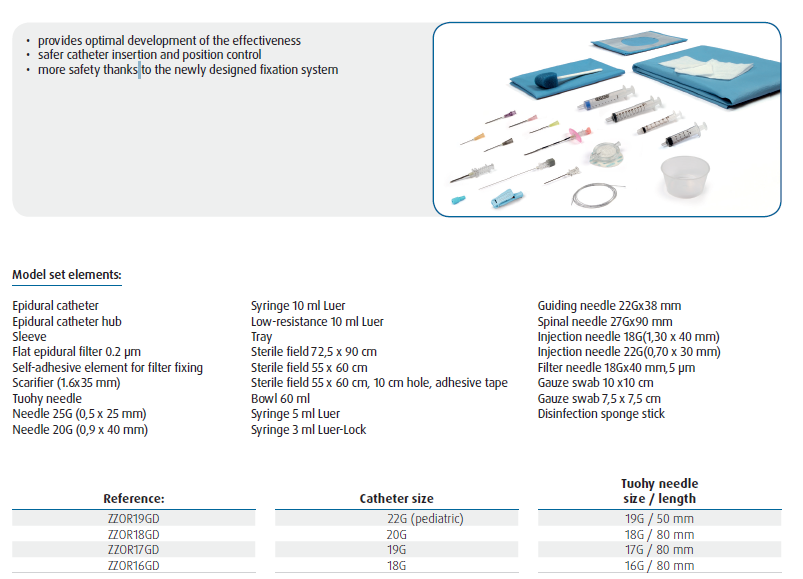 • provides optimal development of the effectiveness
• safer catheter insertion and position control
• more safety thanks to the newly designed fixation system

Model set elements:

Epidural catheter
Epidural catheter hub
Sleeve
Flat epidural filter 0.2 μm
Self-adhesive element for filter fixing
Scarifier (1.6x35 mm)
Tuohy needle
Needle 25G (0,5 x 25 mm)
Needle 20G (0,9 x 40 mm)

Syringe 10 ml Luer
Low-resistance 10 ml Luer
Tray
Sterile field 72,5 x 90 cm
Sterile field 55 x 60 cm
Sterile field 55 x 60 cm, 10 cm hole, adhesive tape
Bowl 60 ml
Syringe 5 ml Luer
Syringe 3 ml Luer-Lock

Guiding needle 22Gx38 mm
Spinal needle 27Gx90 mm
Injection needle 18G(1,30 x 40 mm)
Injection needle 22G(0,70 x 30 mm)
Filter needle 18Gx40 mm,5 μm
Gauze swab 10 x10 cm
Gauze swab 7,5 x 7,5 cm
Disinfection sponge stick

| Reference: | Catheter size | Tuohy needle size / length |
|---|---|---|
| ZZOR19GD | 22G (pediatric) | 19G / 50 mm |
| ZZOR18GD | 20G | 18G / 80 mm |
| ZZOR17GD | 19G | 17G / 80 mm |
| ZZOR16GD | 18G | 16G / 80 mm |